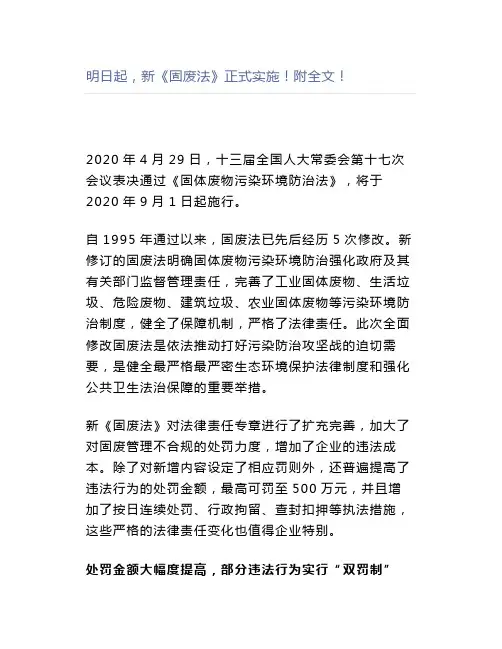 明日起，新《固废法》正式实施！附全文！

2020 年 4 月 29 日，十三届全国人大常委会第十七次会议表决通过《固体废物污染环境防治法》，将于 2020 年 9 月 1 日起施行。

自 1995 年通过以来，固废法已先后经历 5 次修改。新修订的固废法明确固体废物污染环境防治强化政府及其有关部门监督管理责任，完善了工业固体废物、生活垃圾、危险废物、建筑垃圾、农业固体废物等污染环境防治制度，健全了保障机制，严格了法律责任。此次全面修改固废法是依法推动打好污染防治攻坚战的迫切需要，是健全最严格最严密生态环境保护法律制度和强化公共卫生法治保障的重要举措。

新《固废法》对法律责任专章进行了扩充完善，加大了对固废管理不合规的处罚力度，增加了企业的违法成本。除了对新增内容设定了相应罚则外，还普遍提高了违法行为的处罚金额，最高可罚至 500 万元，并且增加了按日连续处罚、行政拘留、查封扣押等执法措施，这些严格的法律责任变化也值得企业特别。

处罚金额大幅度提高，部分违法行为实行“双罚制”